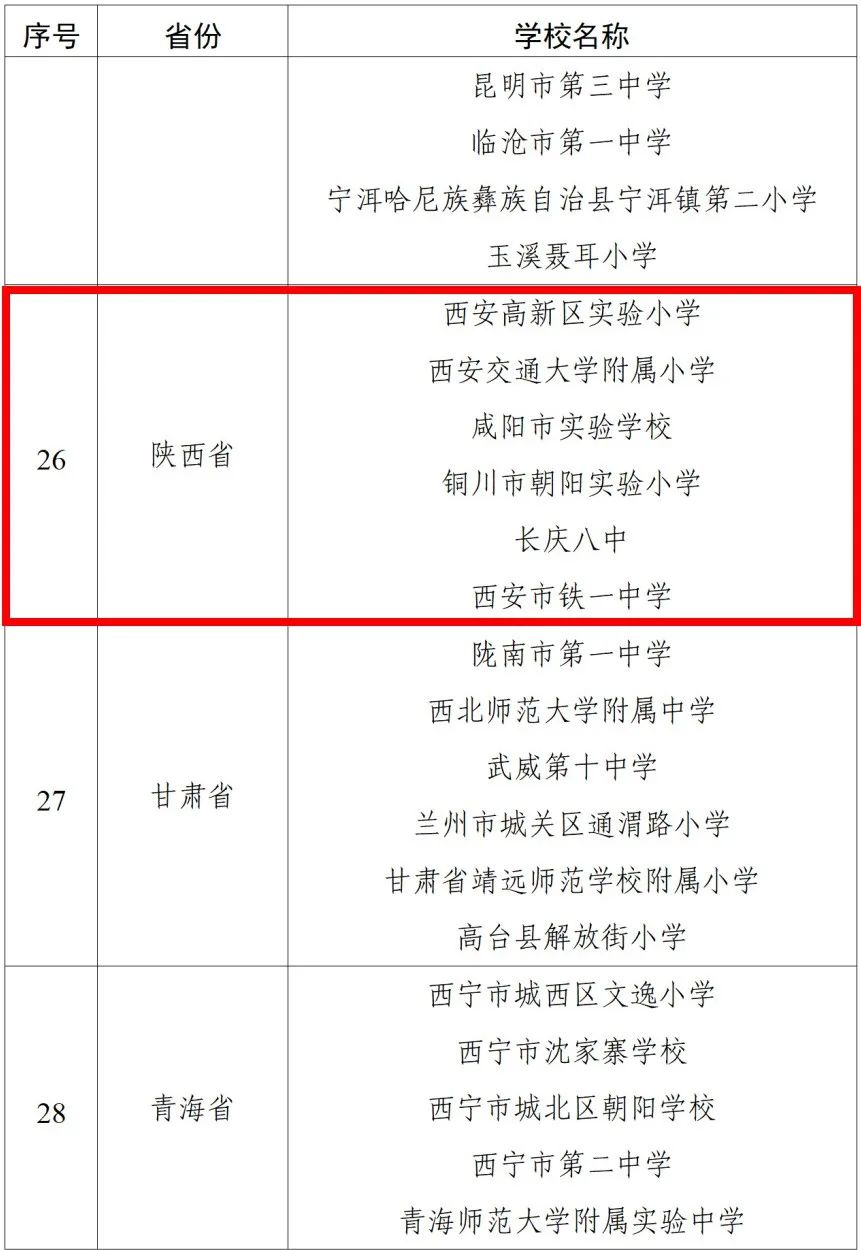 | 序号 | 省份 | 学校名称 |
|---|---|---|
| | | 昆明市第三中学 |
| | | 临沧市第一中学 |
| | | 宁洱哈尼族彝族自治县宁洱镇第二小学 |
| | | 玉溪聂耳小学 |
| 26 | 陕西省 | 西安高新区实验小学 |
| | | 西安交通大学附属小学 |
| | | 咸阳市实验学校 |
| | | 铜川市朝阳实验小学 |
| | | 长庆八中 |
| | | 西安市铁一中学 |
| 27 | 甘肃省 | 陇南市第一中学 |
| | | 西北师范大学附属中学 |
| | | 武威第十中学 |
| | | 兰州市城关区通渭路小学 |
| | | 甘肃省靖远师范学校附属小学 |
| | | 高台县解放街小学 |
| 28 | 青海省 | 西宁市城西区文逸小学 |
| | | 西宁市沈家寨学校 |
| | | 西宁市城北区朝阳学校 |
| | | 西宁市第二中学 |
| | | 青海师范大学附属实验中学 |